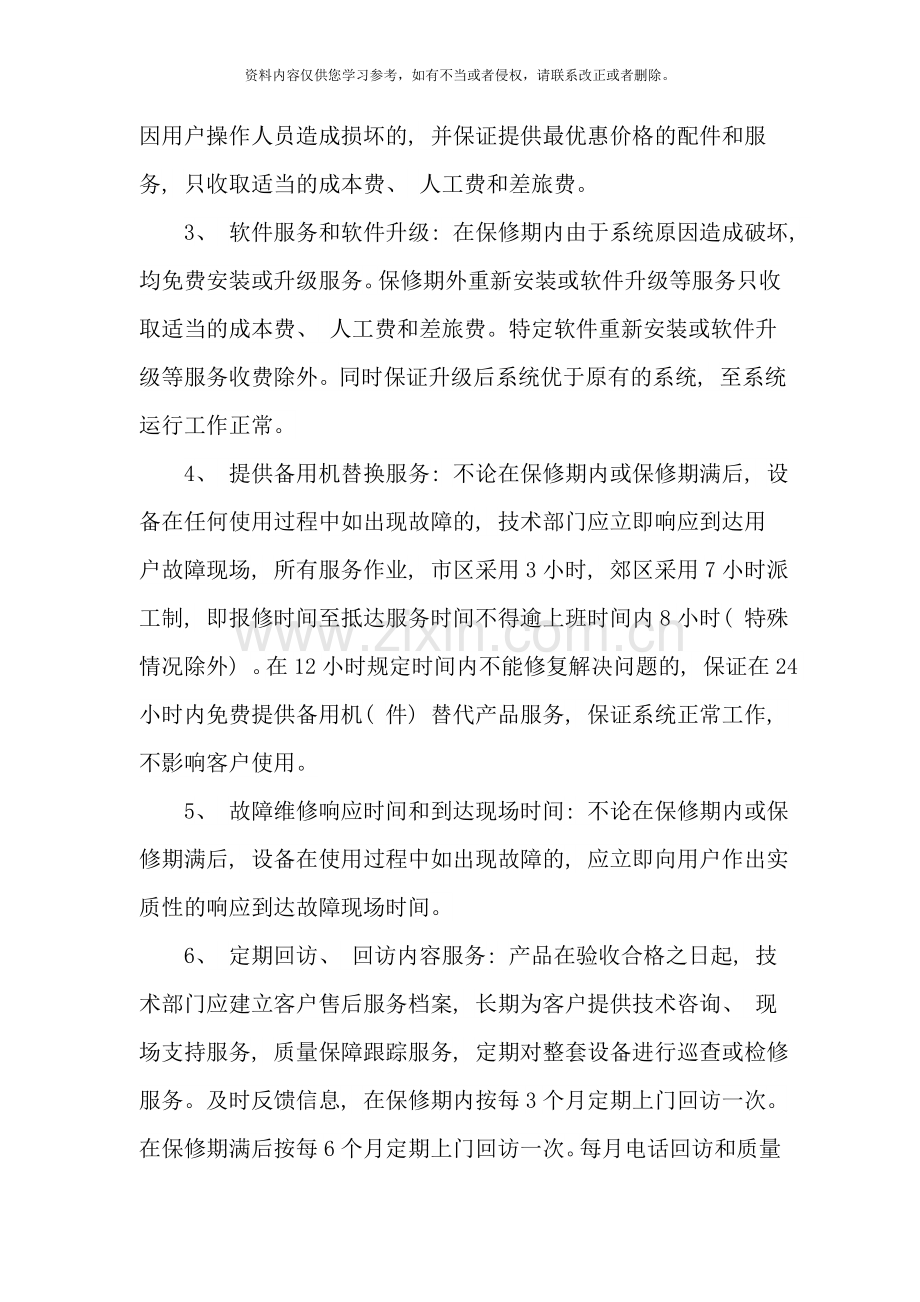 资料内容仅供您学习参考，如有不当或者侵权，请联系改正或者删除。

因用户操作人员造成损坏的，并保证提供最优惠价格的配件和服务，只收取适当的成本费、人工费和差旅费。

3、软件服务和软件升级：在保修期内由于系统原因造成破坏，均免费安装或升级服务。保修期外重新安装或软件升级等服务只收取适当的成本费、人工费和差旅费。特定软件重新安装或软件升级等服务收费除外。同时保证升级后系统优于原有的系统，至系统运行工作正常。

4、提供备用机替换服务：不论在保修期内或保修期满后，设备在任何使用过程中如出现故障的，技术部门应立即响应到达用户故障现场，所有服务作业，市区采用3小时，郊区采用7小时派工制，即报修时间至抵达服务时间不得逾上班时间内8小时（特殊情况除外）。在12小时规定时间内不能修复解决问题的，保证在24小时内免费提供备用机（件）替代产品服务，保证系统正常工作，不影响客户使用。

5、故障维修响应时间和到达现场时间：不论在保修期内或保修期满后，设备在使用过程中如出现故障的，应立即向用户作出实质性的响应到达故障现场时间。

6、定期回访、回访内容服务：产品在验收合格之日起，技术部门应建立客户售后服务档案，长期为客户提供技术咨询、现场支持服务，质量保障跟踪服务，定期对整套设备进行巡查或检修服务。及时反馈信息，在保修期内按每3个月定期上门回访一次。在保修期满后按每6个月定期上门回访一次。每月电话回访和质量

www.zixin.com.cn